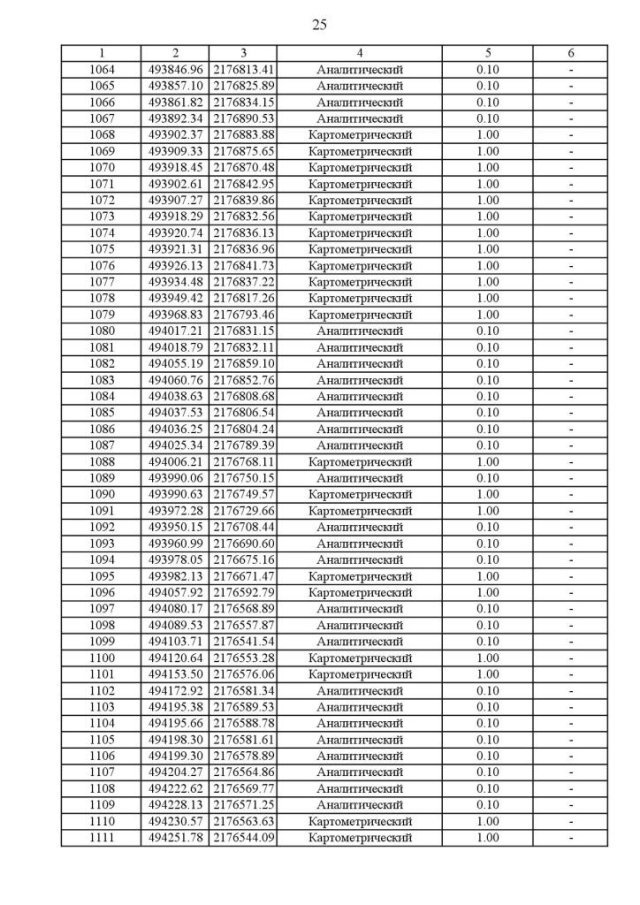 25

| 1 | 2 | 3 | 4 | 5 | 6 |
|---|---|---|---|---|---|
| 1064 | 493846.96 | 2176813.41 | Аналитический | 0.10 | - |
| 1065 | 493857.10 | 2176825.89 | Аналитический | 0.10 | - |
| 1066 | 493861.82 | 2176834.15 | Аналитический | 0.10 | - |
| 1067 | 493892.34 | 2176890.53 | Аналитический | 0.10 | - |
| 1068 | 493902.37 | 2176883.88 | Картометрический | 1.00 | - |
| 1069 | 493909.33 | 2176875.65 | Картометрический | 1.00 | - |
| 1070 | 493918.45 | 2176870.48 | Картометрический | 1.00 | - |
| 1071 | 493902.61 | 2176842.95 | Картометрический | 1.00 | - |
| 1072 | 493907.27 | 2176839.86 | Картометрический | 1.00 | - |
| 1073 | 493918.29 | 2176832.56 | Картометрический | 1.00 | - |
| 1074 | 493920.74 | 2176836.13 | Картометрический | 1.00 | - |
| 1075 | 493921.31 | 2176836.96 | Картометрический | 1.00 | - |
| 1076 | 493926.13 | 2176841.73 | Картометрический | 1.00 | - |
| 1077 | 493934.48 | 2176837.22 | Картометрический | 1.00 | - |
| 1078 | 493949.42 | 2176817.26 | Картометрический | 1.00 | - |
| 1079 | 493968.83 | 2176793.46 | Картометрический | 1.00 | - |
| 1080 | 494017.21 | 2176831.15 | Аналитический | 0.10 | - |
| 1081 | 494018.79 | 2176832.11 | Аналитический | 0.10 | - |
| 1082 | 494055.19 | 2176859.10 | Аналитический | 0.10 | - |
| 1083 | 494060.76 | 2176852.76 | Аналитический | 0.10 | - |
| 1084 | 494038.63 | 2176808.68 | Аналитический | 0.10 | - |
| 1085 | 494037.53 | 2176806.54 | Аналитический | 0.10 | - |
| 1086 | 494036.25 | 2176804.24 | Аналитический | 0.10 | - |
| 1087 | 494025.34 | 2176789.39 | Аналитический | 0.10 | - |
| 1088 | 494006.21 | 2176768.11 | Картометрический | 1.00 | - |
| 1089 | 493990.06 | 2176750.15 | Аналитический | 0.10 | - |
| 1090 | 493990.63 | 2176749.57 | Картометрический | 1.00 | - |
| 1091 | 493972.28 | 2176729.66 | Картометрический | 1.00 | - |
| 1092 | 493950.15 | 2176708.44 | Аналитический | 0.10 | - |
| 1093 | 493960.99 | 2176690.60 | Аналитический | 0.10 | - |
| 1094 | 493978.05 | 2176675.16 | Аналитический | 0.10 | - |
| 1095 | 493982.13 | 2176671.47 | Картометрический | 1.00 | - |
| 1096 | 494057.92 | 2176592.79 | Картометрический | 1.00 | - |
| 1097 | 494080.17 | 2176568.89 | Аналитический | 0.10 | - |
| 1098 | 494089.53 | 2176557.87 | Аналитический | 0.10 | - |
| 1099 | 494103.71 | 2176541.54 | Аналитический | 0.10 | - |
| 1100 | 494120.64 | 2176553.28 | Картометрический | 1.00 | - |
| 1101 | 494153.50 | 2176576.06 | Картометрический | 1.00 | - |
| 1102 | 494172.92 | 2176581.34 | Аналитический | 0.10 | - |
| 1103 | 494195.38 | 2176589.53 | Аналитический | 0.10 | - |
| 1104 | 494195.66 | 2176588.78 | Аналитический | 0.10 | - |
| 1105 | 494198.30 | 2176581.61 | Аналитический | 0.10 | - |
| 1106 | 494199.30 | 2176578.89 | Аналитический | 0.10 | - |
| 1107 | 494204.27 | 2176564.86 | Аналитический | 0.10 | - |
| 1108 | 494222.62 | 2176569.77 | Аналитический | 0.10 | - |
| 1109 | 494228.13 | 2176571.25 | Аналитический | 0.10 | - |
| 1110 | 494230.57 | 2176563.63 | Картометрический | 1.00 | - |
| 1111 | 494251.78 | 2176544.09 | Картометрический | 1.00 | - |